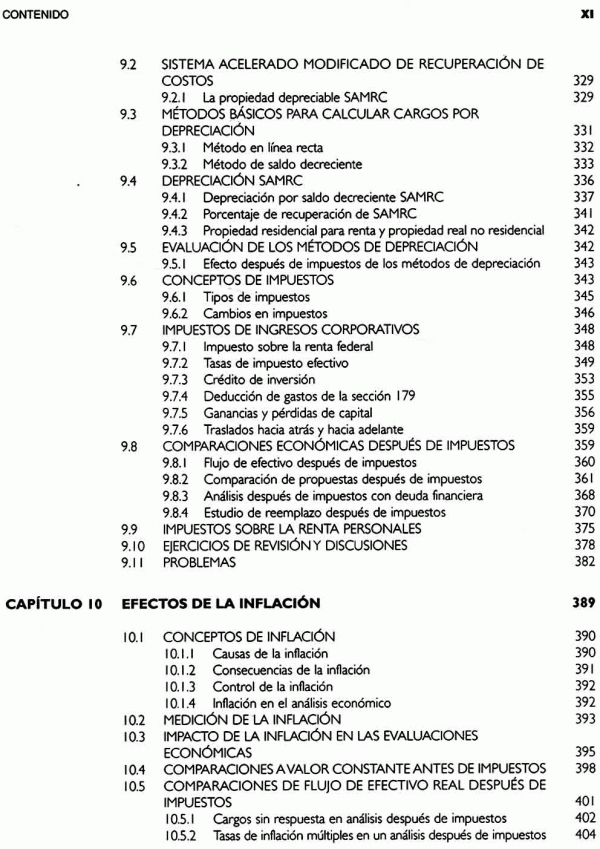 CONTENIDO XI

9.2 SISTEMA ACELERADO MODIFICADO DE RECUPERACIÓN DE COSTOS 329
9.2.1 La propiedad depreciable SAMRC 329
9.3 MÉTODOS BÁSICOS PARA CALCULAR CARGOS POR DEPRECIACIÓN 331
9.3.1 Método en línea recta 332
9.3.2 Método de saldo decreciente 333
9.4 DEPRECIACIÓN SAMRC 336
9.4.1 Depreciación por saldo decreciente SAMRC 337
9.4.2 Porcentaje de recuperación de SAMRC 341
9.4.3 Propiedad residencial para renta y propiedad real no residencial 342
9.5 EVALUACIÓN DE LOS MÉTODOS DE DEPRECIACIÓN 342
9.5.1 Efecto después de impuestos de los métodos de depreciación 343
9.6 CONCEPTOS DE IMPUESTOS 343
9.6.1 Tipos de impuestos 345
9.6.2 Cambios en impuestos 346
9.7 IMPUESTOS DE INGRESOS CORPORATIVOS 348
9.7.1 Impuesto sobre la renta federal 348
9.7.2 Tasas de impuesto efectivo 349
9.7.3 Crédito de inversión 353
9.7.4 Deducción de gastos de la sección 179 355
9.7.5 Ganancias y pérdidas de capital 356
9.7.6 Traslados hacia atrás y hacia adelante 359
9.8 COMPARACIONES ECONÓMICAS DESPUÉS DE IMPUESTOS 359
9.8.1 Flujo de efectivo después de impuestos 360
9.8.2 Comparación de propuestas después de impuestos 361
9.8.3 Análisis después de impuestos con deuda financiera 368
9.8.4 Estudio de reemplazo después de impuestos 370
9.9 IMPUESTOS SOBRE LA RENTA PERSONALES 375
9.10 EJERCICIOS DE REVISIÓN Y DISCUSIONES 378
9.11 PROBLEMAS 382

CAPÍTULO 10 EFECTOS DE LA INFLACIÓN 389

10.1 CONCEPTOS DE INFLACIÓN 390
10.1.1 Causas de la inflación 390
10.1.2 Consecuencias de la inflación 391
10.1.3 Control de la inflación 392
10.1.4 Inflación en el análisis económico 392
10.2 MEDICIÓN DE LA INFLACIÓN 393
10.3 IMPACTO DE LA INFLACIÓN EN LAS EVALUACIONES ECONÓMICAS 395
10.4 COMPARACIONES A VALOR CONSTANTE ANTES DE IMPUESTOS 398
10.5 COMPARACIONES DE FLUJO DE EFECTIVO REAL DESPUÉS DE IMPUESTOS 401
10.5.1 Cargos sin respuesta en análisis después de impuestos 402
10.5.2 Tasas de inflación múltiples en un análisis después de impuestos 404